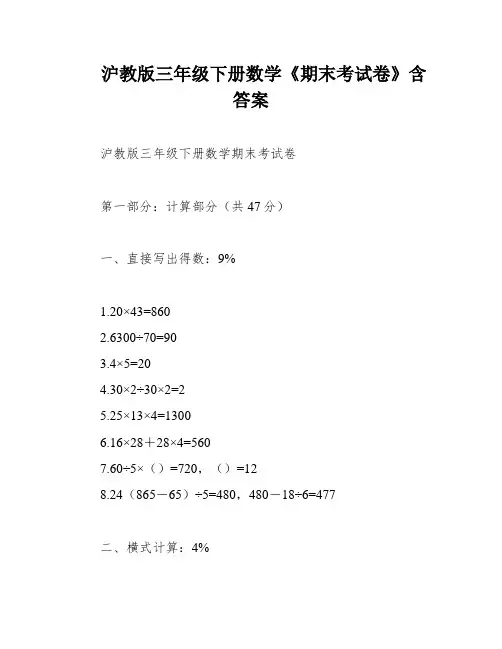 沪教版三年级下册数学《期末考试卷》含答案

沪教版三年级下册数学期末考试卷

第一部分：计算部分（共 47 分）

一、直接写出得数：9%

1.20×43=860

2.6300÷70=90

3.4×5=20

4.30×2÷30×2=2

5.25×13×4=1300

6.16×28＋28×4=560

7.60÷5×（）=720，（）=12

8.24（865－65）÷5=480，480－18÷6=477

二、横式计算：4%